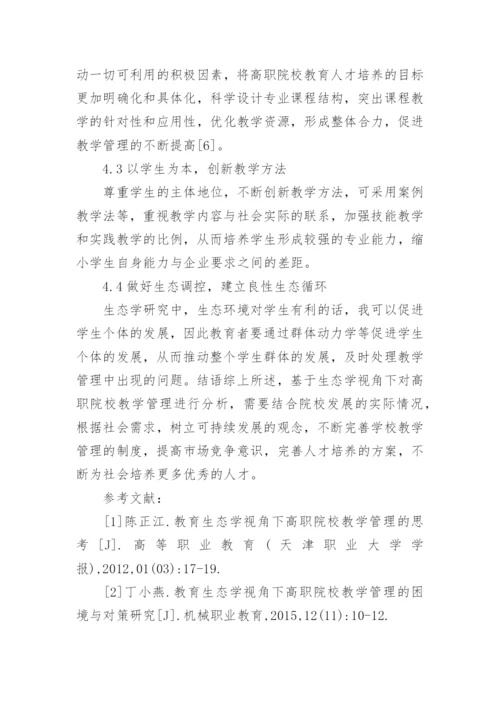 动一切可利用的积极因素，将高职院校教育人才培养的目标更加明确化和具体化，科学设计专业课程结构，突出课程教学的针对性和应用性，优化教学资源，形成整体合力，促进教学管理的不断提高[6]。

4.3 以学生为本，创新教学方法

尊重学生的主体地位，不断创新教学方法，可采用案例教学法等，重视教学内容与社会实际的联系，加强技能教学和实践教学的比例，从而培养学生形成较强的专业能力，缩小学生自身能力与企业要求之间的差距。

4.4 做好生态调控，建立良性生态循环

生态学研究中，生态环境对学生有利的话，我可以促进学生个体的发展，因此教育者要通过群体动力学等促进学生个体的发展，从而推动整个学生群体的发展，及时处理教学管理中出现的问题。结语综上所述，基于生态学视角下对高职院校教学管理进行分析，需要结合院校发展的实际情况，根据社会需求，树立可持续发展的观念，不断完善学校教学管理的制度，提高市场竞争意识，完善人才培养的方案，不断为社会培养更多优秀的人才。

参考文献：

[1]陈正江.教育生态学视角下高职院校教学管理的思考[J].高等职业教育(天津职业大学学报),2012,01(03):17-19.

[2]丁小燕.教育生态学视角下高职院校教学管理的困境与对策研究[J].机械职业教育,2015,12(11):10-12.